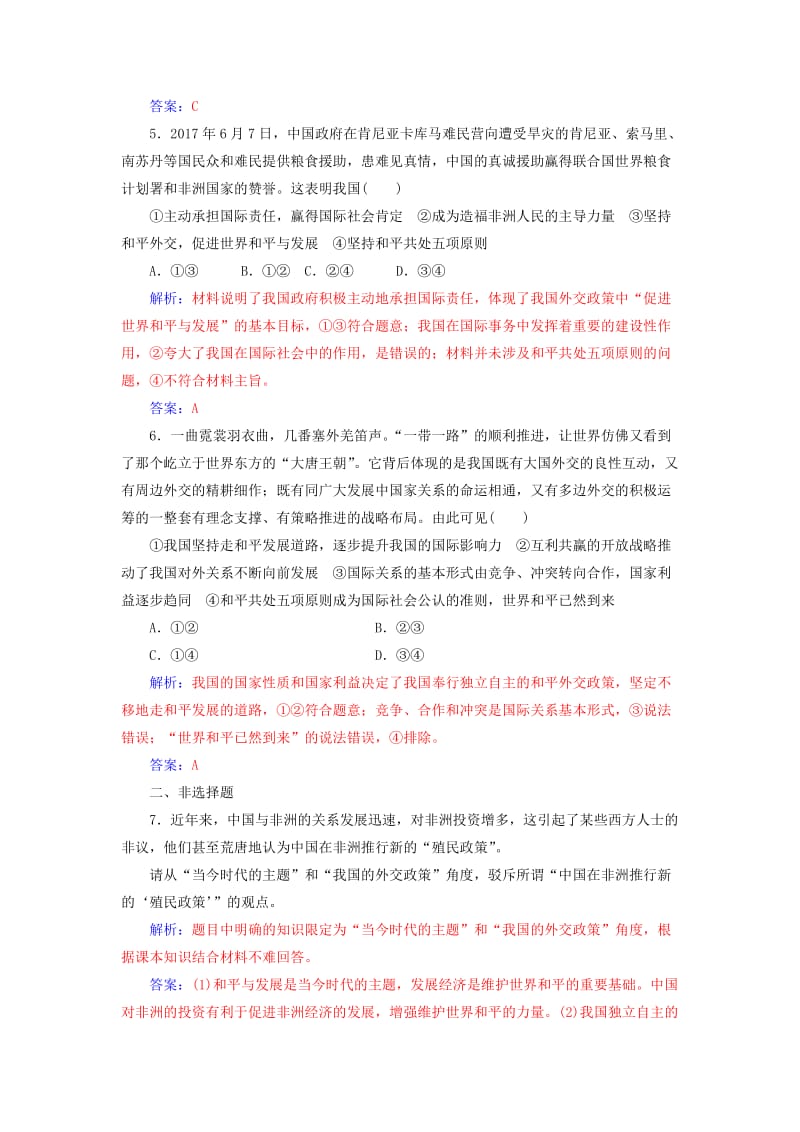 答案：C

5．2017年6月7日，中国政府在肯尼亚卡库马难民营向遭受旱灾的肯尼亚、索马里、南苏丹等国民众和难民提供粮食援助，患难见真情，中国的真诚援助赢得联合国世界粮食计划署和非洲国家的赞誉。这表明我国(　　)

①主动承担国际责任，赢得国际社会肯定　②成为造福非洲人民的主导力量　③坚持和平外交，促进世界和平与发展　④坚持和平共处五项原则

A．①③　　B．①②　C．②④　　D．③④

解析：材料说明了我国政府积极主动地承担国际责任，体现了我国外交政策中“促进世界和平与发展”的基本目标，①③符合题意；我国在国际事务中发挥着重要的建设性作用，②夸大了我国在国际社会中的作用，是错误的；材料并未涉及和平共处五项原则的问题，④不符合材料主旨。

答案：A

6．一曲霓裳羽衣曲，几番塞外羌笛声。“一带一路”的顺利推进，让世界仿佛又看到了那个屹立于世界东方的“大唐王朝”。它背后体现的是我国既有大国外交的良性互动，又有周边外交的精耕细作；既有同广大发展中国家关系的命运相通，又有多边外交的积极运筹的一整套有理念支撑、有策略推进的战略布局。由此可见(　　)

①我国坚持走和平发展道路，逐步提升我国的国际影响力　②互利共赢的开放战略推动了我国对外关系不断向前发展　③国际关系的基本形式由竞争、冲突转向合作，国家利益逐步趋同　④和平共处五项原则成为国际社会公认的准则，世界和平已然到来

A．①②　　　　　　B．②③

C．①④　　　　　　D．③④

解析：我国的国家性质和国家利益决定了我国奉行独立自主的和平外交政策，坚定不移地走和平发展的道路，①②符合题意；竞争、合作和冲突是国际关系基本形式，③说法错误；“世界和平已然到来”的说法错误，④排除。

答案：A

二、非选择题

7．近年来，中国与非洲的关系发展迅速，对非洲投资增多，这引起了某些西方人士的非议，他们甚至荒唐地认为中国在非洲推行新的“殖民政策”。

请从“当今时代的主题”和“我国的外交政策”角度，驳斥所谓“中国在非洲推行新的‘殖民政策’”的观点。

解析：题目中明确的知识限定为“当今时代的主题”和“我国的外交政策”角度，根据课本知识结合材料不难回答。

答案：(1)和平与发展是当今时代的主题，发展经济是维护世界和平的重要基础。中国对非洲的投资有利于促进非洲经济的发展，增强维护世界和平的力量。(2)我国独立自主的